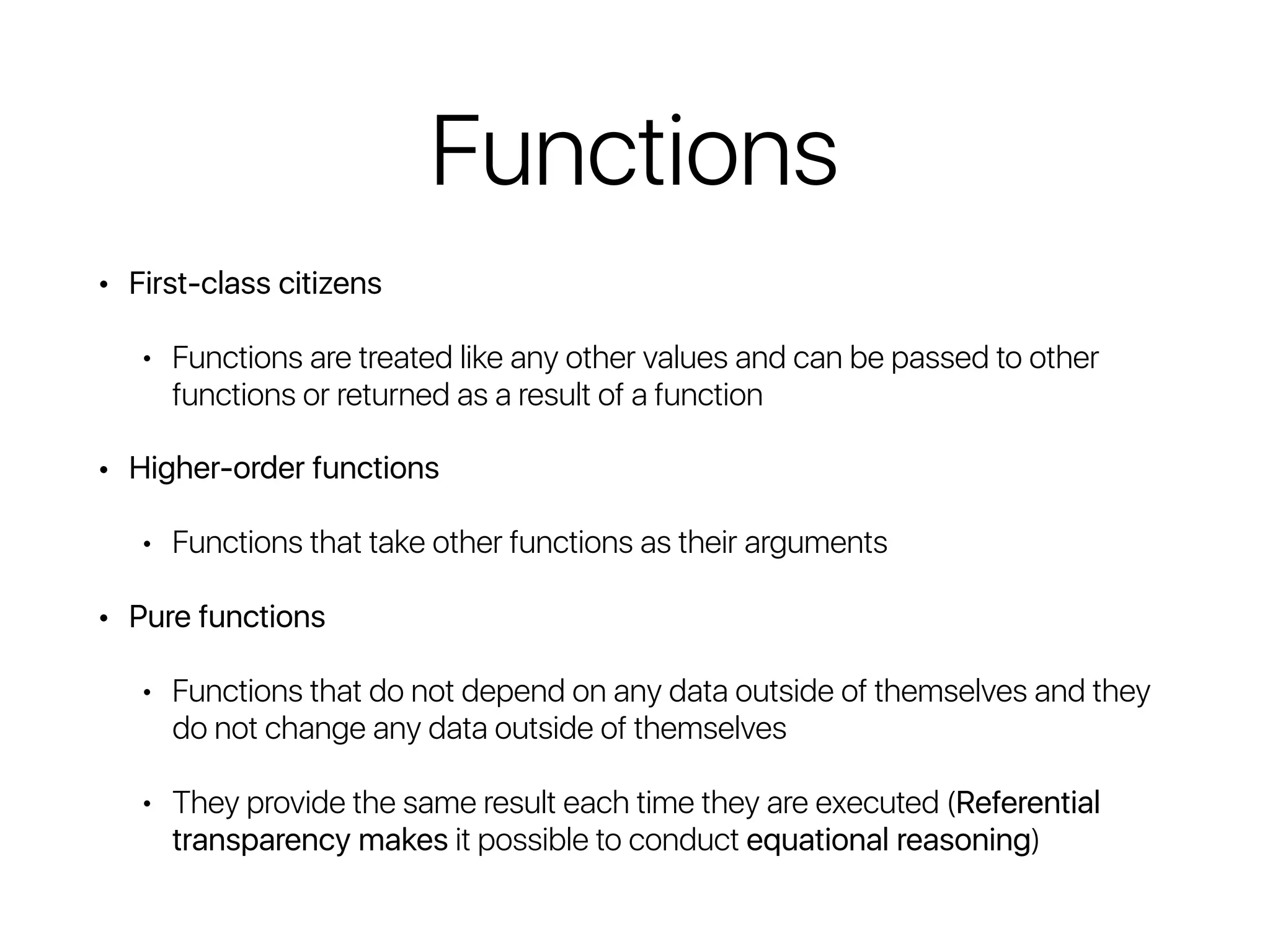 Functions

• First-class citizens

  • Functions are treated like any other values and can be passed to other functions or returned as a result of a function

• Higher-order functions

  • Functions that take other functions as their arguments

• Pure functions

  • Functions that do not depend on any data outside of themselves and they do not change any data outside of themselves

  • They provide the same result each time they are executed (Referential transparency makes it possible to conduct equational reasoning)